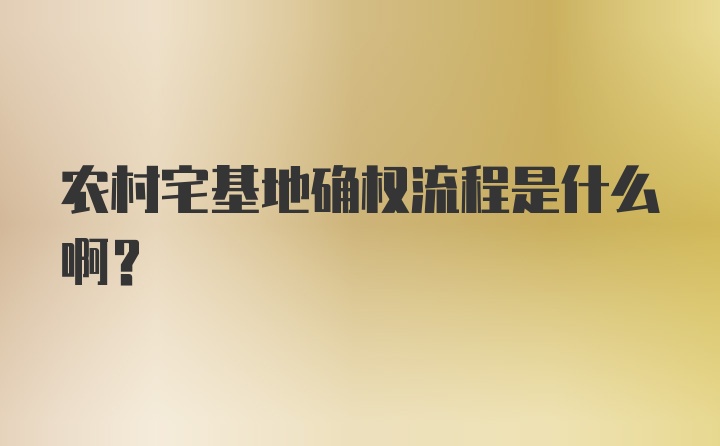 农村宅基地确权流程是什么啊？